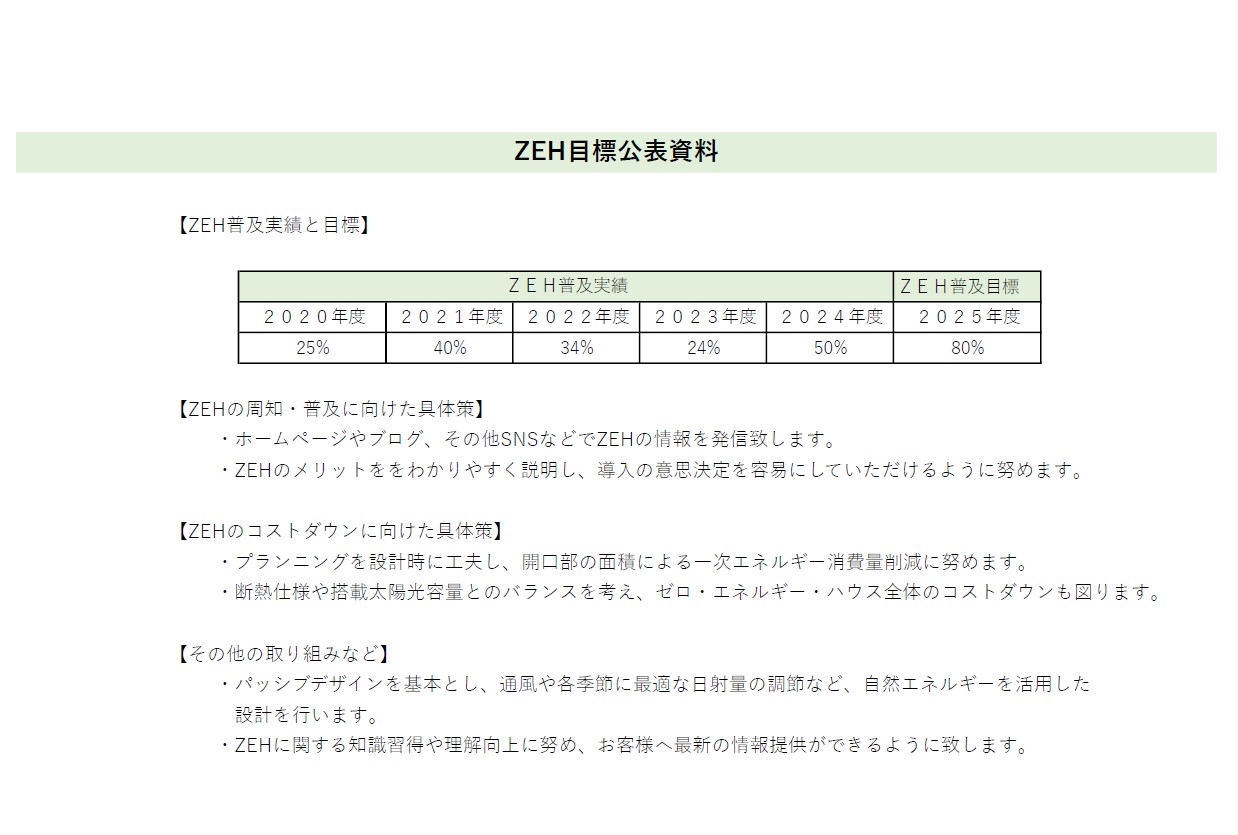 ZEH目標公表資料

【ZEH普及実績と目標】

| ＺＥＨ普及実績 | | | | | ＺＥＨ普及目標 |
|---|---|---|---|---|---|
| ２０２０年度 | ２０２１年度 | ２０２２年度 | ２０２３年度 | ２０２４年度 | ２０２５年度 |
| 25% | 40% | 34% | 24% | 50% | 80% |

【ZEHの周知・普及に向けた具体策】
・ホームページやブログ、その他SNSなどでZEHの情報を発信致します。
・ZEHのメリットををわかりやすく説明し、導入の意思決定を容易にしていただけるように努めます。

【ZEHのコストダウンに向けた具体策】
・プランニングを設計時に工夫し、開口部の面積による一次エネルギー消費量削減に努めます。
・断熱仕様や搭載太陽光容量とのバランスを考え、ゼロ・エネルギー・ハウス全体のコストダウンも図ります。

【その他の取り組みなど】
・パッシブデザインを基本とし、通風や各季節に最適な日射量の調節など、自然エネルギーを活用した設計を行います。
・ZEHに関する知識習得や理解向上に努め、お客様へ最新の情報提供ができるように致します。